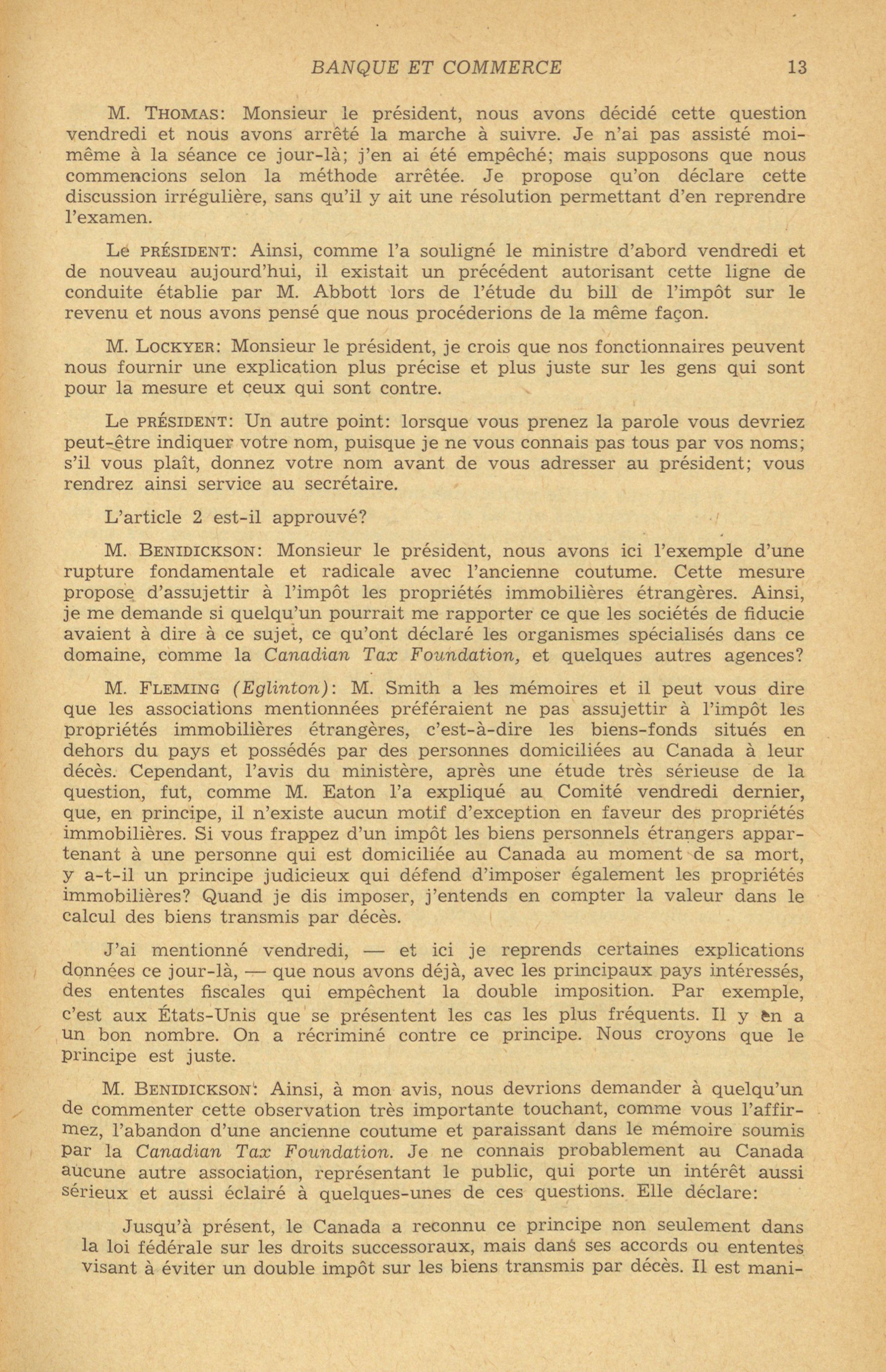 BANQUE ET COMMERCE 13

M. THOMAS: Monsieur le président, nous avons décidé cette question vendredi et nous avons arrêté la marche à suivre. Je n'ai pas assisté moi-même à la séance ce jour-là; j'en ai été empêché; mais supposons que nous commencions selon la méthode arrêtée. Je propose qu'on déclare cette discussion irrégulière, sans qu'il y ait une résolution permettant d'en reprendre l'examen.

Le PRÉSIDENT: Ainsi, comme l'a souligné le ministre d'abord vendredi et de nouveau aujourd'hui, il existait un précédent autorisant cette ligne de conduite établie par M. Abbott lors de l'étude du bill de l'impôt sur le revenu et nous avons pensé que nous procéderions de la même façon.

M. LOCKYER: Monsieur le président, je crois que nos fonctionnaires peuvent nous fournir une explication plus précise et plus juste sur les gens qui sont pour la mesure et ceux qui sont contre.

Le PRÉSIDENT: Un autre point: lorsque vous prenez la parole vous devriez peut-être indiquer votre nom, puisque je ne vous connais pas tous par vos noms; s'il vous plaît, donnez votre nom avant de vous adresser au président; vous rendrez ainsi service au secrétaire.

L'article 2 est-il approuvé?

M. BENIDICKSON: Monsieur le président, nous avons ici l'exemple d'une rupture fondamentale et radicale avec l'ancienne coutume. Cette mesure propose d'assujettir à l'impôt les propriétés immobilières étrangères. Ainsi, je me demande si quelqu'un pourrait me rapporter ce que les sociétés de fiducie avaient à dire à ce sujet, ce qu'ont déclaré les organismes spécialisés dans ce domaine, comme la Canadian Tax Foundation, et quelques autres agences?

M. FLEMING (Eglinton): M. Smith a les mémoires et il peut vous dire que les associations mentionnées préféraient ne pas assujettir à l'impôt les propriétés immobilières étrangères, c'est-à-dire les biens-fonds situés en dehors du pays et possédés par des personnes domiciliées au Canada à leur décès. Cependant, l'avis du ministère, après une étude très sérieuse de la question, fut, comme M. Eaton l'a expliqué au Comité vendredi dernier, que, en principe, il n'existe aucun motif d'exception en faveur des propriétés immobilières. Si vous frappez d'un impôt les biens personnels étrangers appartenant à une personne qui est domiciliée au Canada au moment de sa mort, y a-t-il un principe judicieux qui défend d'imposer également les propriétés immobilières? Quand je dis imposer, j'entends en compter la valeur dans le calcul des biens transmis par décès.

J'ai mentionné vendredi, — et ici je reprends certaines explications données ce jour-là, — que nous avons déjà, avec les principaux pays intéressés, des ententes fiscales qui empêchent la double imposition. Par exemple, c'est aux États-Unis que se présentent les cas les plus fréquents. Il y en a un bon nombre. On a récriminé contre ce principe. Nous croyons que le principe est juste.

M. BENIDICKSON: Ainsi, à mon avis, nous devrions demander à quelqu'un de commenter cette observation très importante touchant, comme vous l'affirmez, l'abandon d'une ancienne coutume et paraissant dans le mémoire soumis par la Canadian Tax Foundation. Je ne connais probablement au Canada aucune autre association, représentant le public, qui porte un intérêt aussi sérieux et aussi éclairé à quelques-unes de ces questions. Elle déclare:

Jusqu'à présent, le Canada a reconnu ce principe non seulement dans la loi fédérale sur les droits successoraux, mais dans ses accords ou ententes visant à éviter un double impôt sur les biens transmis par décès. Il est mani-